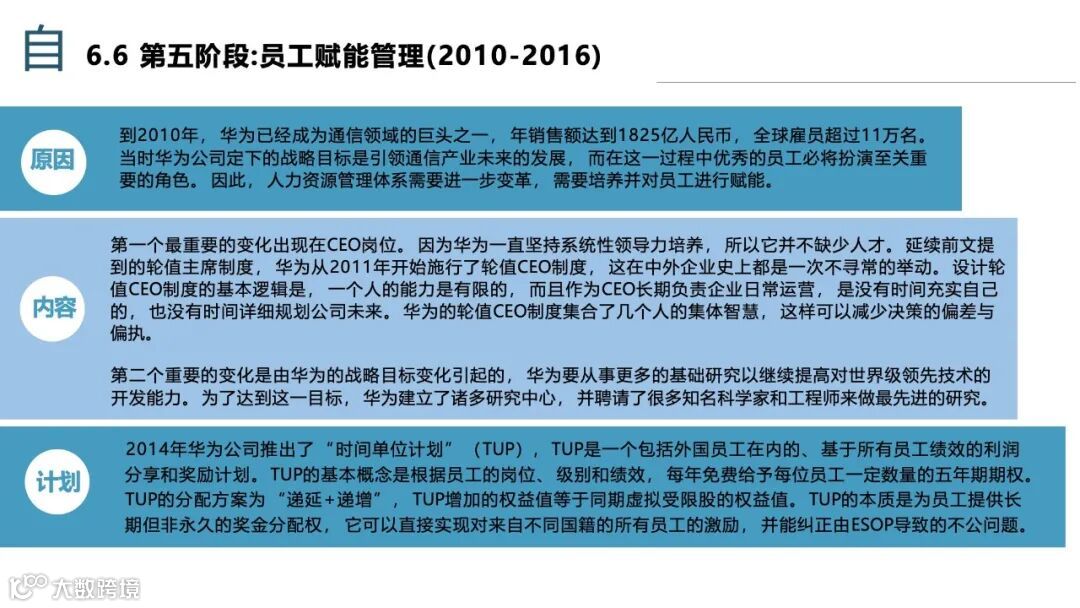 自 6.6 第五阶段:员工赋能管理(2010-2016)

原因

到2010年，华为已经成为通信领域的巨头之一，年销售额达到1825亿人民币，全球雇员超过11万名。当时华为公司定下的战略目标是引领通信产业未来的发展，而在这一过程中优秀的员工必将扮演至关重要的角色。因此，人力资源管理体系需要进一步变革，需要培养并对员工进行赋能。

内容

第一个最重要的变化出现在CEO岗位。因为华为一直坚持系统性领导力培养，所以它并不缺少人才。延续前文提到的轮值主席制度，华为从2011年开始施行了轮值CEO制度，这在中外企业史上都是一次不寻常的举动。设计轮值CEO制度的基本逻辑是，一个人的能力是有限的，而且作为CEO长期负责企业日常运营，是没有时间充实自己的，也没有时间详细规划公司未来。华为的轮值CEO制度集合了几个人的集体智慧，这样可以减少决策的偏差与偏执。

第二个重要的变化是由华为的战略目标变化引起的，华为要从事更多的基础研究以继续提高对世界级领先技术的开发能力。为了达到这一目标，华为建立了诸多研究中心，并聘请了很多知名科学家和工程师来做最先进的研究。

计划

2014年华为公司推出了“时间单位计划”（TUP），TUP是一个包括外国员工在内的、基于所有员工绩效的利润分享和奖励计划。TUP的基本概念是根据员工的岗位、级别和绩效，每年免费给予每位员工一定数量的五年期期权。TUP的分配方案为“递延+递增”，TUP增加的权益值等于同期虚拟受限股的权益值。TUP的本质是为员工提供长期但非永久的奖金分配权，它可以直接实现对来自不同国籍的所有员工的激励，并能纠正由ESOP导致的不公问题。

大数跨境